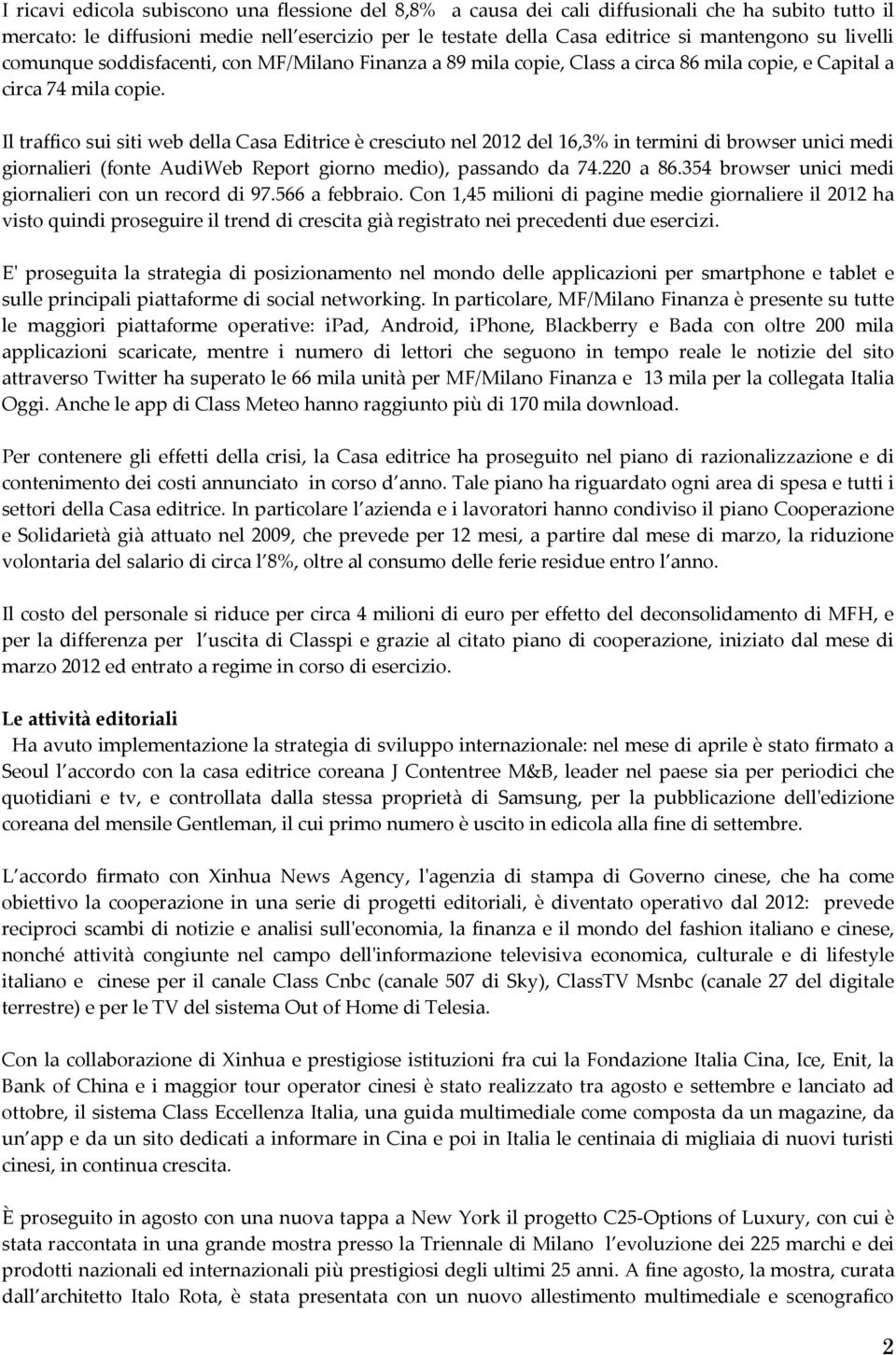 I ricavi edicola subiscono una flessione del 8,8% a causa dei cali diffusionali che ha subito tutto il mercato: le diffusioni medie nell'esercizio per le testate della Casa editrice si mantengono su livelli comunque soddisfacenti, con MF/Milano Finanza a 89 mila copie, Class a circa 86 mila copie, e Capital a circa 74 mila copie.

Il traffico sui siti web della Casa Editrice è cresciuto nel 2012 del 16,3% in termini di browser unici medi giornalieri (fonte AudiWeb Report giorno medio), passando da 74.220 a 86.354 browser unici medi giornalieri con un record di 97.566 a febbraio. Con 1,45 milioni di pagine medie giornaliere il 2012 ha visto quindi proseguire il trend di crescita già registrato nei precedenti due esercizi.

E' proseguita la strategia di posizionamento nel mondo delle applicazioni per smartphone e tablet e sulle principali piattaforme di social networking. In particolare, MF/Milano Finanza è presente su tutte le maggiori piattaforme operative: iPad, Android, iPhone, Blackberry e Bada con oltre 200 mila applicazioni scaricate, mentre i numero di lettori che seguono in tempo reale le notizie del sito attraverso Twitter ha superato le 66 mila unità per MF/Milano Finanza e 13 mila per la collegata Italia Oggi. Anche le app di Class Meteo hanno raggiunto più di 170 mila download.

Per contenere gli effetti della crisi, la Casa editrice ha proseguito nel piano di razionalizzazione e di contenimento dei costi annunciato in corso d'anno. Tale piano ha riguardato ogni area di spesa e tutti i settori della Casa editrice. In particolare l'azienda e i lavoratori hanno condiviso il piano Cooperazione e Solidarietà già attuato nel 2009, che prevede per 12 mesi, a partire dal mese di marzo, la riduzione volontaria del salario di circa l'8%, oltre al consumo delle ferie residue entro l'anno.

Il costo del personale si riduce per circa 4 milioni di euro per effetto del deconsolidamento di MFH, e per la differenza per l'uscita di Classpi e grazie al citato piano di cooperazione, iniziato dal mese di marzo 2012 ed entrato a regime in corso di esercizio.

Le attività editoriali
Ha avuto implementazione la strategia di sviluppo internazionale: nel mese di aprile è stato firmato a Seoul l'accordo con la casa editrice coreana J Contentree M&B, leader nel paese sia per periodici che quotidiani e tv, e controllata dalla stessa proprietà di Samsung, per la pubblicazione dell'edizione coreana del mensile Gentleman, il cui primo numero è uscito in edicola alla fine di settembre.

L'accordo firmato con Xinhua News Agency, l'agenzia di stampa di Governo cinese, che ha come obiettivo la cooperazione in una serie di progetti editoriali, è diventato operativo dal 2012: prevede reciproci scambi di notizie e analisi sull'economia, la finanza e il mondo del fashion italiano e cinese, nonché attività congiunte nel campo dell'informazione televisiva economica, culturale e di lifestyle italiano e cinese per il canale Class Cnbc (canale 507 di Sky), ClassTV Msnbc (canale 27 del digitale terrestre) e per le TV del sistema Out of Home di Telesia.

Con la collaborazione di Xinhua e prestigiose istituzioni fra cui la Fondazione Italia Cina, Ice, Enit, la Bank of China e i maggior tour operator cinesi è stato realizzato tra agosto e settembre e lanciato ad ottobre, il sistema Class Eccellenza Italia, una guida multimediale come composta da un magazine, da un'app e da un sito dedicati a informare in Cina e poi in Italia le centinaia di migliaia di nuovi turisti cinesi, in continua crescita.

È proseguito in agosto con una nuova tappa a New York il progetto C25-Options of Luxury, con cui è stata raccontata in una grande mostra presso la Triennale di Milano l'evoluzione dei 225 marchi e dei prodotti nazionali ed internazionali più prestigiosi degli ultimi 25 anni. A fine agosto, la mostra, curata dall'architetto Italo Rota, è stata presentata con un nuovo allestimento multimediale e scenografico

2